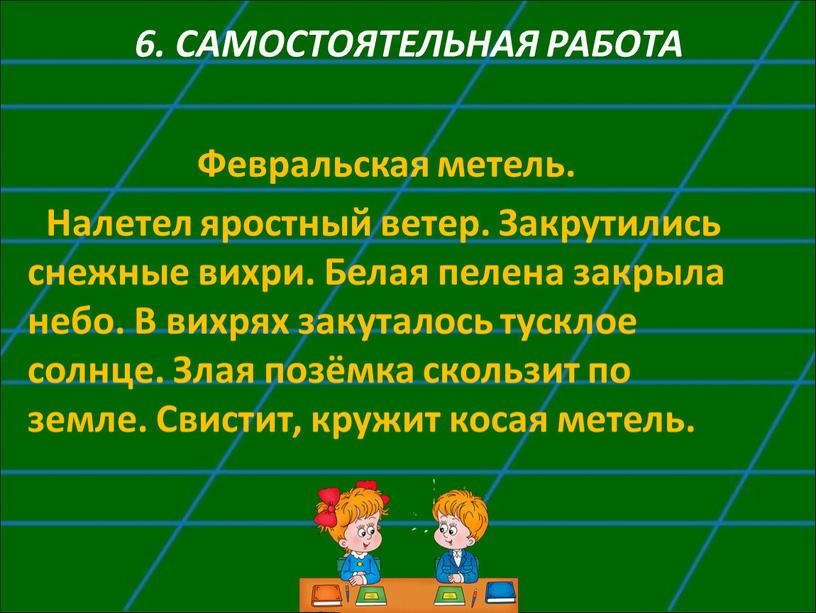 6. САМОСТОЯТЕЛЬНАЯ РАБОТА

Февральская метель.

Налетел яростный ветер. Закрутились снежные вихри. Белая пелена закрыла небо. В вихрях закуталось тусклое солнце. Злая позёмка скользит по земле. Свистит, кружит косая метель.